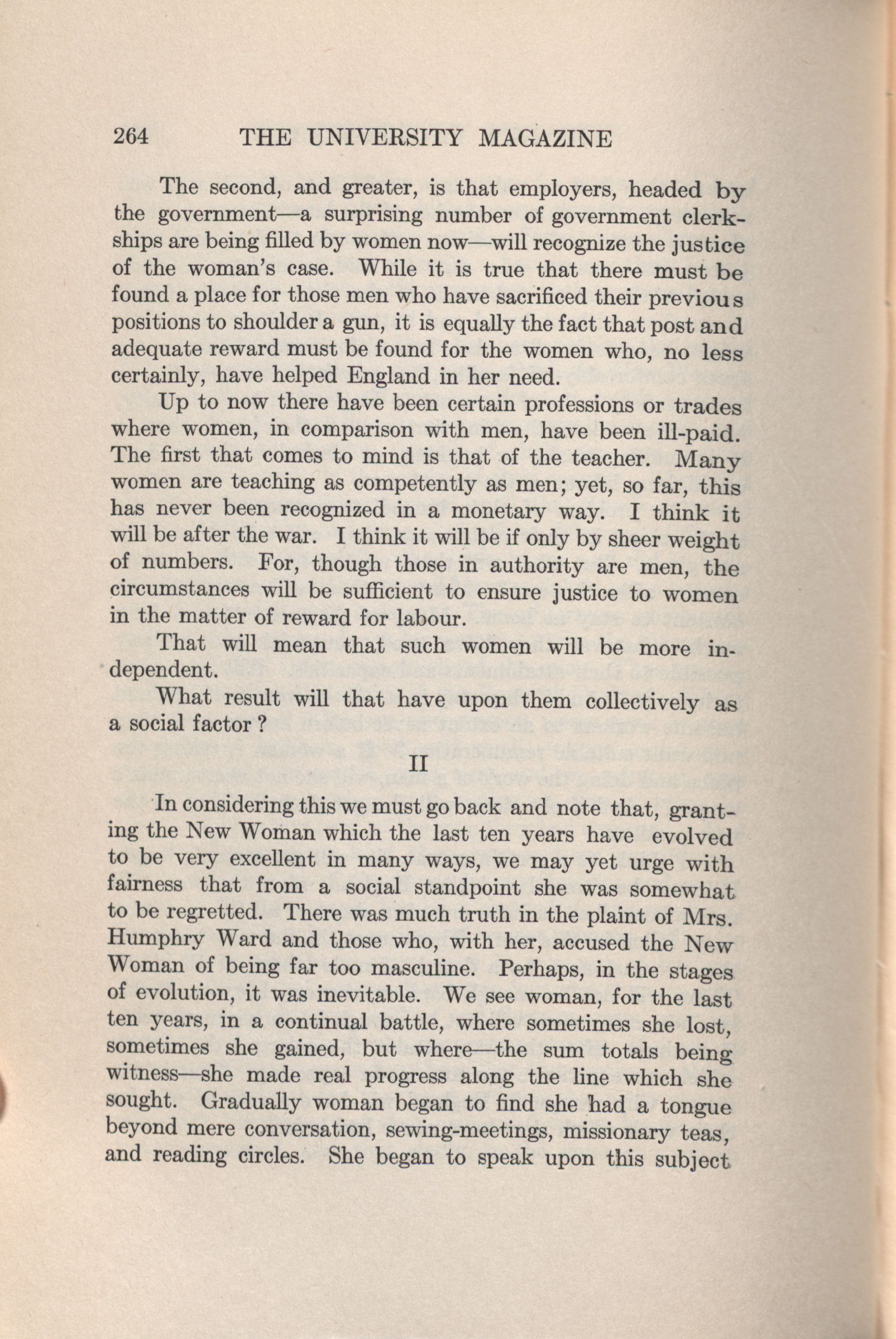 264 THE UNIVERSITY MAGAZINE

The second, and greater, is that employers, headed by the government—a surprising number of government clerkships are being filled by women now—will recognize the justice of the woman's case. While it is true that there must be found a place for those men who have sacrificed their previous positions to shoulder a gun, it is equally the fact that post and adequate reward must be found for the women who, no less certainly, have helped England in her need.

Up to now there have been certain professions or trades where women, in comparison with men, have been ill-paid. The first that comes to mind is that of the teacher. Many women are teaching as competently as men; yet, so far, this has never been recognized in a monetary way. I think it will be after the war. I think it will be if only by sheer weight of numbers. For, though those in authority are men, the circumstances will be sufficient to ensure justice to women in the matter of reward for labour.

That will mean that such women will be more independent.

What result will that have upon them collectively as a social factor ?

II

In considering this we must go back and note that, granting the New Woman which the last ten years have evolved to be very excellent in many ways, we may yet urge with fairness that from a social standpoint she was somewhat to be regretted. There was much truth in the plaint of Mrs. Humphry Ward and those who, with her, accused the New Woman of being far too masculine. Perhaps, in the stages of evolution, it was inevitable. We see woman, for the last ten years, in a continual battle, where sometimes she lost, sometimes she gained, but where—the sum totals being witness—she made real progress along the line which she sought. Gradually woman began to find she had a tongue beyond mere conversation, sewing-meetings, missionary teas, and reading circles. She began to speak upon this subject